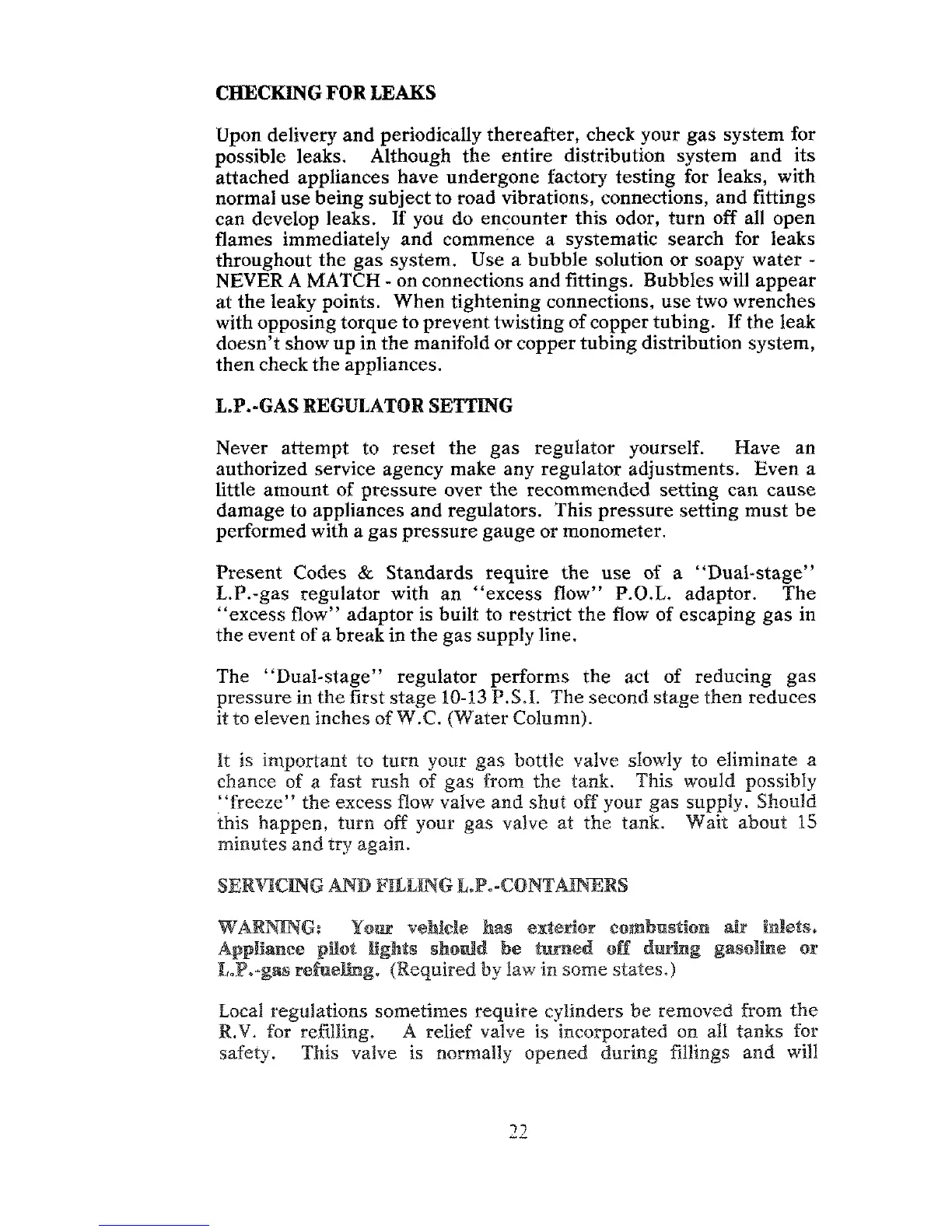 CHECKING FOR LEAKS

Upon delivery and periodically thereafter, check your gas system for possible leaks. Although the entire distribution system and its attached appliances have undergone factory testing for leaks, with normal use being subject to road vibrations, connections, and fittings can develop leaks. If you do encounter this odor, turn off all open flames immediately and commence a systematic search for leaks throughout the gas system. Use a bubble solution or soapy water - NEVER A MATCH - on connections and fittings. Bubbles will appear at the leaky points. When tightening connections, use two wrenches with opposing torque to prevent twisting of copper tubing. If the leak doesn't show up in the manifold or copper tubing distribution system, then check the appliances.

L.P.-GAS REGULATOR SETTING

Never attempt to reset the gas regulator yourself. Have an authorized service agency make any regulator adjustments. Even a little amount of pressure over the recommended setting can cause damage to appliances and regulators. This pressure setting must be performed with a gas pressure gauge or monometer.

Present Codes & Standards require the use of a "Dual-stage" L.P.-gas regulator with an "excess flow" P.O.L. adaptor. The "excess flow" adaptor is built to restrict the flow of escaping gas in the event of a break in the gas supply line.

The "Dual-stage" regulator performs the act of reducing gas pressure in the first stage 10-13 P.S.I. The second stage then reduces it to eleven inches of W.C. (Water Column).

It is important to turn your gas bottle valve slowly to eliminate a chance of a fast rush of gas from the tank. This would possibly "freeze" the excess flow valve and shut off your gas supply. Should this happen, turn off your gas valve at the tank. Wait about 15 minutes and try again.

SERVICING AND FILLING L.P.-CONTAINERS

WARNING: Your vehicle has exterior combustion air inlets. Appliance pilot lights should be turned off during gasoline or L.P.-gas refueling. (Required by law in some states.)

Local regulations sometimes require cylinders be removed from the R.V. for refilling. A relief valve is incorporated on all tanks for safety. This valve is normally opened during fillings and will

22